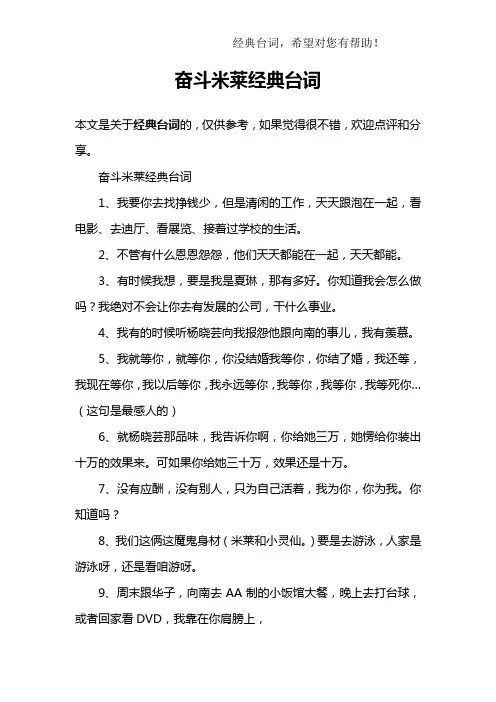 经典台词，希望对您有帮助！

奋斗米莱经典台词

本文是关于经典台词的，仅供参考，如果觉得很不错，欢迎点评和分享。

奋斗米莱经典台词

1、我要你去找挣钱少，但是清闲的工作，天天跟泡在一起，看电影、去迪厅、看展览、接着过学校的生活。

2、不管有什么恩恩怨怨，他们天天都能在一起，天天都能。

3、有时候我想，要是我是夏琳，那有多好。你知道我会怎么做吗？我绝对不会让你去有发展的公司，干什么事业。

4、我有的时候听杨晓芸向我报怨他跟向南的事儿，我有羡慕。

5、我就等你，就等你，你没结婚我等你，你结了婚，我还等，我现在等你，我以后等你，我永远等你，我等你，我等你，我等死你...（这句是最感人的）

6、就杨晓芸那品味，我告诉你啊，你给她三万，她愣给你装出十万的效果来。可如果你给她三十万，效果还是十万。

7、没有应酬，没有别人，只为自己活着，我为你，你为我。你知道吗？

8、我们这俩这魔鬼身材（米莱和小灵仙。）要是去游泳，人家是游泳呀，还是看咱游呀。

9、周末跟华子，向南去 AA 制的小饭馆大餐，晚上去打台球，或者回家看 DVD，我靠在你肩膀上，